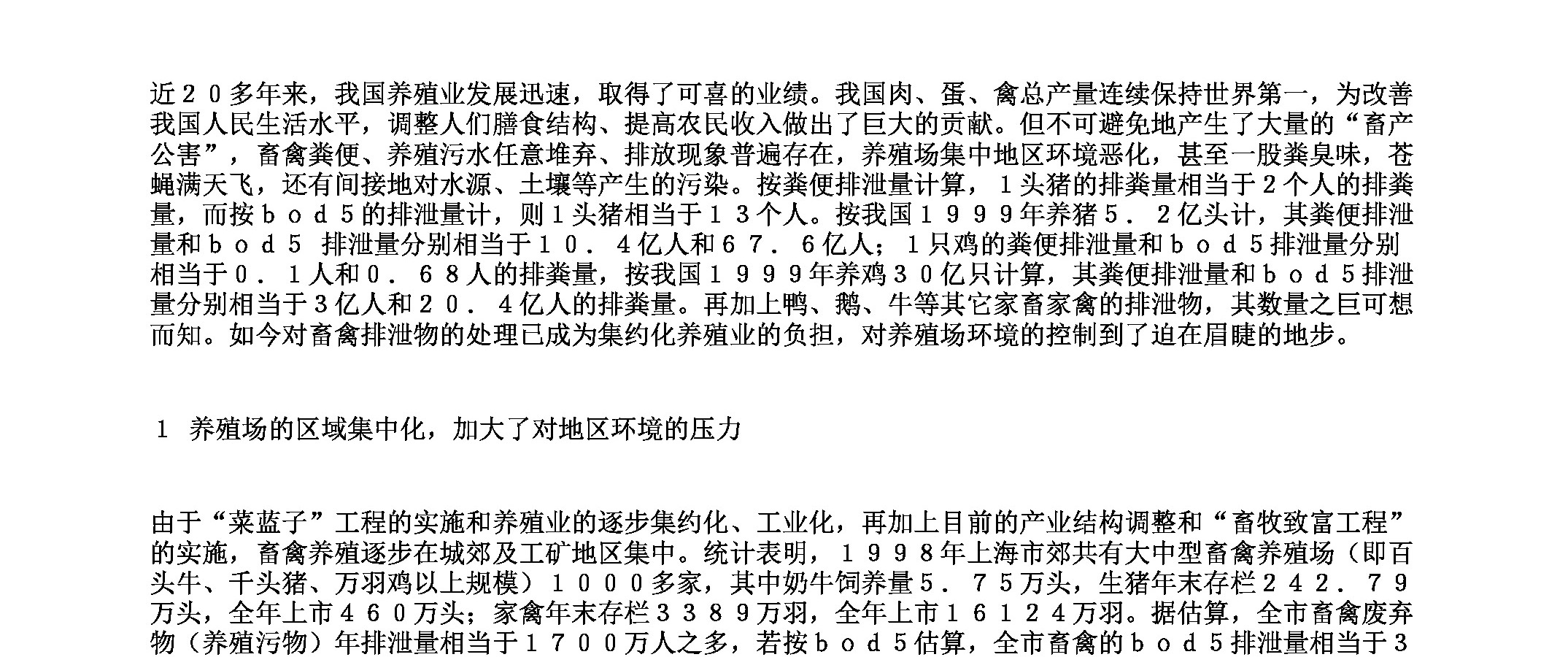 近２０多年来，我国养殖业发展迅速，取得了可喜的业绩。我国肉、蛋、禽总产量连续保持世界第一，为改善我国人民生活水平，调整人们膳食结构、提高农民收入做出了巨大的贡献。但不可避免地产生了大量的“畜产公害”，畜禽粪便、养殖污水任意堆弃、排放现象普遍存在，养殖场集中地区环境恶化，甚至一股粪臭味，苍蝇满天飞，还有间接地对水源、土壤等产生的污染。按粪便排泄量计算，１头猪的排粪量相当于２个人的排粪量，而按ｂｏｄ５的排泄量计，则１头猪相当于１３个人。按我国１９９９年养猪５．２亿头计，其粪便排泄量和ｂｏｄ５ 排泄量分别相当于１０．４亿人和６７．６亿人；１只鸡的粪便排泄量和ｂｏｄ５排泄量分别相当于０．１人和０．６８人的排粪量，按我国１９９９年养鸡３０亿只计算，其粪便排泄量和ｂｏｄ５排泄量分别相当于３亿人和２０．４亿人的排粪量。再加上鸭、鹅、牛等其它家畜家禽的排泄物，其数量之巨可想而知。如今对畜禽排泄物的处理已成为集约化养殖业的负担，对养殖场环境的控制到了迫在眉睫的地步。

１ 养殖场的区域集中化，加大了对地区环境的压力

由于“菜蓝子”工程的实施和养殖业的逐步集约化、工业化，再加上目前的产业结构调整和“畜牧致富工程”的实施，畜禽养殖逐步在城郊及工矿地区集中。统计表明，１９９８年上海市郊共有大中型畜禽养殖场（即百头牛、千头猪、万羽鸡以上规模）１０００多家，其中奶牛饲养量５．７５万头，生猪年末存栏２４２．７９万头，全年上市４６０万头；家禽年末存栏３３８９万羽，全年上市１６１２４万羽。据估算，全市畜禽废弃物（养殖污物）年排泄量相当于１７００万人之多，若按ｂｏｄ５估算，全市畜禽的ｂｏｄ５排泄量相当于３